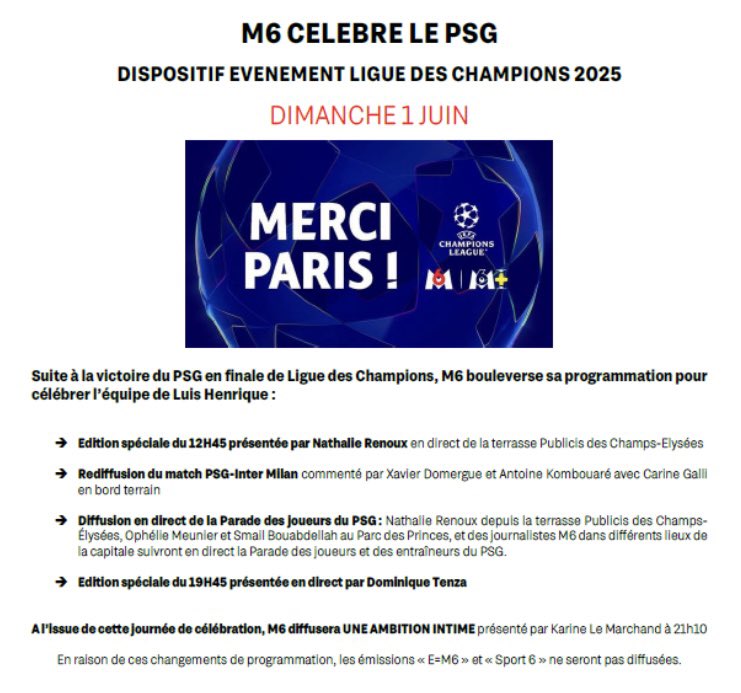 M6 CELEBRE LE PSG

DISPOSITIF EVENEMENT LIGUE DES CHAMPIONS 2025

DIMANCHE 1 JUIN

MERCI PARIS !

UEFA CHAMPIONS LEAGUE

M6 | M6+

Suite à la victoire du PSG en finale de Ligue des Champions, M6 bouleverse sa programmation pour célébrer l'équipe de Luis Henrique :

➔ Edition spéciale du 12H45 présentée par Nathalie Renoux en direct de la terrasse Publicis des Champs-Elysées

➔ Rediffusion du match PSG-Inter Milan commenté par Xavier Domergue et Antoine Kombouaré avec Carine Galli en bord terrain

➔ Diffusion en direct de la Parade des joueurs du PSG : Nathalie Renoux depuis la terrasse Publicis des Champs-Élysées, Ophélie Meunier et Smail Bouabdellah au Parc des Princes, et des journalistes M6 dans différents lieux de la capitale suivront en direct la Parade des joueurs et des entraîneurs du PSG.

➔ Edition spéciale du 19H45 présentée en direct par Dominique Tenza

A l'issue de cette journée de célébration, M6 diffusera UNE AMBITION INTIME présenté par Karine Le Marchand à 21h10

En raison de ces changements de programmation, les émissions « E=M6 » et « Sport 6 » ne seront pas diffusées.